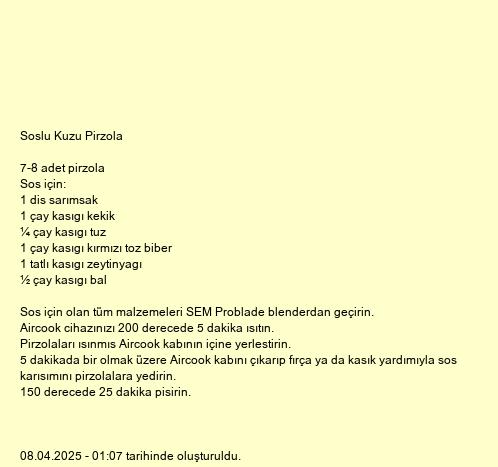 Soslu Kuzu Pirzola

7-8 adet pirzola
Sos için:
1 dis sarımsak
1 çay kasıgı kekik
¼ çay kasıgı tuz
1 çay kasıgı kırmızı toz biber
1 tatlı kasıgı zeytinyagı
½ çay kasıgı bal

Sos için olan tüm malzemeleri SEM Problade blenderdan geçirin.
Aircook cihazınızı 200 derecede 5 dakika ısıtın.
Pirzolaları ısınmıs Aircook kabının içine yerlestirin.
5 dakikada bir olmak üzere Aircook kabını çıkarıp fırça ya da kasık yardımıyla sos karısımını pirzolalara yedirin.
150 derecede 25 dakika pisirin.

08.04.2025 - 01:07 tarihinde oluşturuldu.